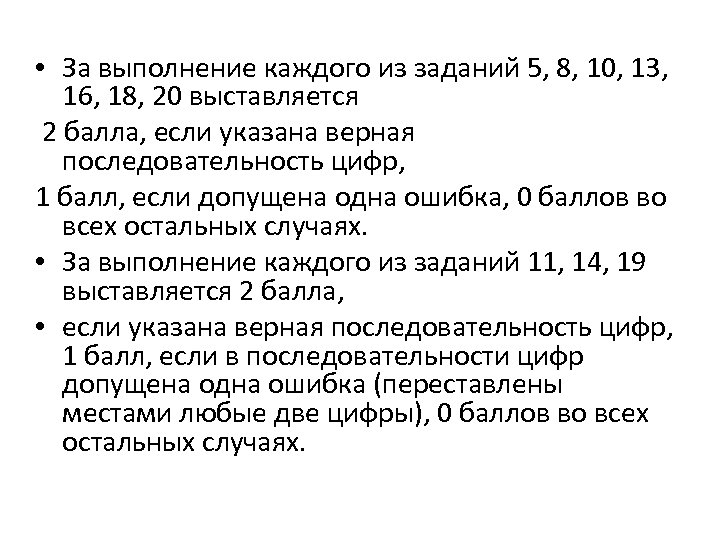 • За выполнение каждого из заданий 5, 8, 10, 13, 16, 18, 20 выставляется

2 балла, если указана верная последовательность цифр,

1 балл, если допущена одна ошибка, 0 баллов во всех остальных случаях.

• За выполнение каждого из заданий 11, 14, 19 выставляется 2 балла,

• если указана верная последовательность цифр, 1 балл, если в последовательности цифр допущена одна ошибка (переставлены местами любые две цифры), 0 баллов во всех остальных случаях.